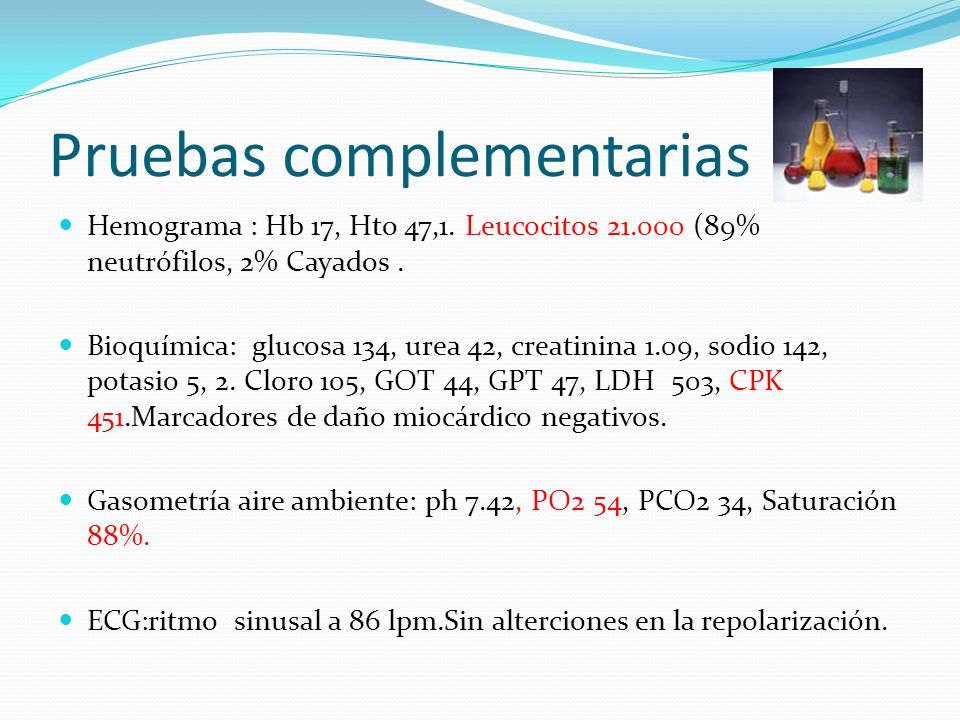 Pruebas complementarias

Hemograma : Hb 17, Hto 47,1. Leucocitos 21.000 (89% neutrófilos, 2% Cayados .

Bioquímica: glucosa 134, urea 42, creatinina 1.09, sodio 142, potasio 5, 2. Cloro 105, GOT 44, GPT 47, LDH 503, CPK 451.Marcadores de daño miocárdico negativos.

Gasometría aire ambiente: ph 7.42, PO2 54, PCO2 34, Saturación 88%.

ECG:ritmo sinusal a 86 lpm.Sin alterciones en la repolarización.